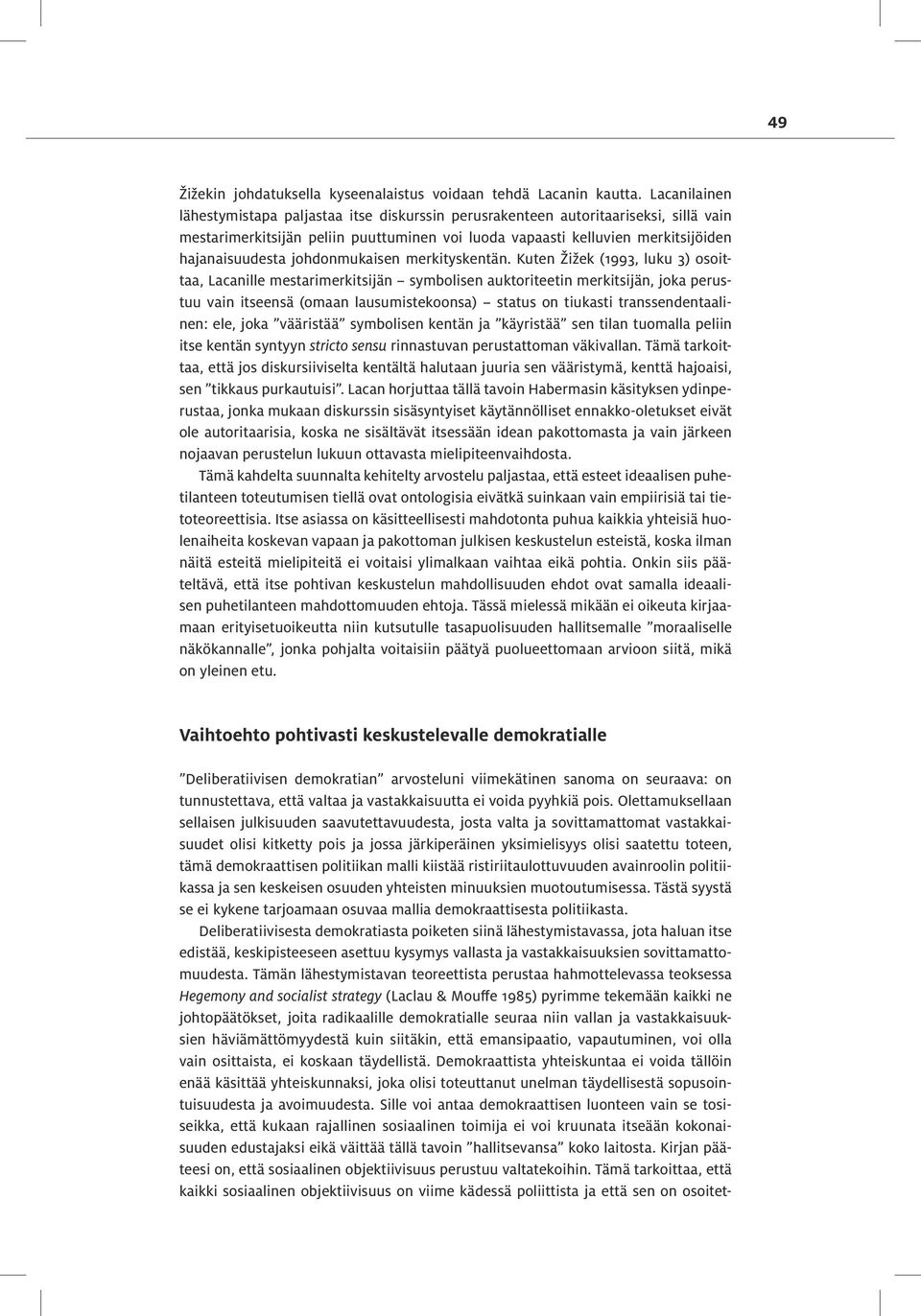 49

Žižekin johdatuksella kyseenalaistus voidaan tehdä Lacanin kautta. Lacanilainen lähestymistapa paljastaa itse diskurssin perusrakenteen autoritaariseksi, sillä vain mestarimerkitsijän peliin puuttuminen voi luoda vapaasti kelluvien merkitsijöiden hajanaisuudesta johdonmukaisen merkityskentän. Kuten Žižek (1993, luku 3) osoittaa, Lacanille mestarimerkitsijän – symbolisen auktoriteetin merkitsijän, joka perustuu vain itseensä (omaan lausumistekoonsa) – status on tiukasti transsendentaalinen: ele, joka ”vääristää” symbolisen kentän ja ”käyristää” sen tilan tuomalla peliin itse kentän syntyyn stricto sensu rinnastuvan perustattoman väkivallan. Tämä tarkoittaa, että jos diskursiiviselta kentältä halutaan juuria sen vääristymä, kenttä hajoaisi, sen ”tikkaus purkautuisi”. Lacan horjuttaa tällä tavoin Habermasin käsityksen ydinperustaa, jonka mukaan diskurssin sisäsyntyiset käytännölliset ennakko-oletukset eivät ole autoritaarisia, koska ne sisältävät itsessään idean pakottomasta ja vain järkeen nojaavan perustelun lukuun ottavasta mielipiteenvaihdosta.

Tämä kahdelta suunnalta kehitelty arvostelu paljastaa, että esteet ideaalisen puhetilanteen toteutumisen tiellä ovat ontologisia eivätkä suinkaan vain empiirisiä tai tieteoreettisia. Itse asiassa on käsitteellisesti mahdotonta puhua kaikkia yhteisiä huolenaiheita koskevan vapaan ja pakottoman julkisen keskustelun esteistä, koska ilman näitä esteitä mielipiteitä ei voitaisi ylimalkaan vaihtaa eikä pohtia. Onkin siis pääteltävä, että itse pohtivan keskustelun mahdollisuuden ehdot ovat samalla ideaalisen puhetilanteen mahdottomuuden ehtoja. Tässä mielessä mikään ei oikeuta kirjaamaan erityisetuoikeutta niin kutsutulle tasapuolisuuden hallitsemalle ”moraaliselle näkökannalle”, jonka pohjalta voitaisiin päätyä puolueettomaan arvioon siitä, mikä on yleinen etu.

Vaihtoehto pohtivasti keskustelevalle demokratialle

”Deliberatiivisen demokratian” arvosteluni viimekätinen sanoma on seuraava: on tunnustettava, että valtaa ja vastakkaisuutta ei voida pyyhkiä pois. Olettamuksellaan sellaisen julkisuuden saavutettavuudesta, josta valta ja sovittamattomat vastakkaisuudet olisi kitketty pois ja jossa järkiperäinen yksimielisyys olisi saatettu toteen, tämä demokraattisen politiikan malli kiistää ristiriitaulottuvuuden avainroolin politiikassa ja sen keskeisen osuuden yhteisten minuuksien muotoutumisessa. Tästä syystä se ei kykene tarjoamaan osuvaa mallia demokraattisesta politiikasta.

Deliberatiivisesta demokratiasta poiketen siinä lähestymistavassa, jota haluan itse edistää, keskipisteeseen asettuu kysymys vallasta ja vastakkaisuuksien sovittamattomuudesta. Tämän lähestymistavan teoreettista perustaa hahmottelevassa teoksessa Hegemony and socialist strategy (Laclau & Mouffe 1985) pyrimme tekemään kaikki ne johtopäätökset, joita radikaalille demokratialle seuraa niin vallan ja vastakkaisuuksien häviämättömyydestä kuin siitäkin, että emansipaatio, vapautuminen, voi olla vain osittaista, ei koskaan täydellistä. Demokraattista yhteiskuntaa ei voida tällöin enää käsittää yhteiskunnaksi, joka olisi toteuttanut unelman täydellisestä sopusointuisuudesta ja avoimuudesta. Sille voi antaa demokraattisen luonteen vain se tosiseikka, että kukaan rajallinen sosiaalinen toimija ei voi kruunata itseään kokonaisuuden edustajaksi eikä väittää tällä tavoin ”hallitsevansa” koko laitosta. Kirjan pääteesi on, että sosiaalinen objektiivisuus perustuu valtatekoihin. Tämä tarkoittaa, että kaikki sosiaalinen objektiivisuus on viime kädessä poliittista ja että sen on osoitet-